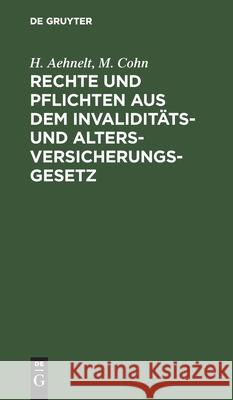 DE GRUYTER

H. Aehnelt, M. Cohn

RECHTE UND PFLICHTEN AUS DEM INVALIDITÄTS- UND ALTERS-VERSICHERUNGS-GESETZ

DE G

Kraina Książek